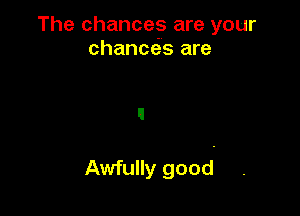 The chances are your
chances are

Awfully good